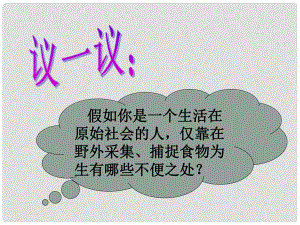 议一议：

假如你是一个生活在原始社会的人，仅靠在野外采集、捕捉食物为生有哪些不便之处？